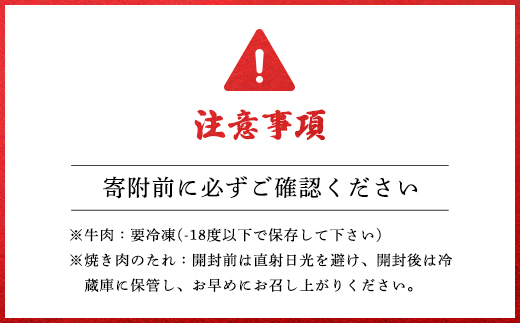 注意事項

寄附前に必ずご確認ください

※牛肉：要冷凍（-18度以下で保存して下さい）

※焼き肉のたれ：開封前は直射日光を避け、開封後は冷蔵庫に保管し、お早めにお召し上がりください。